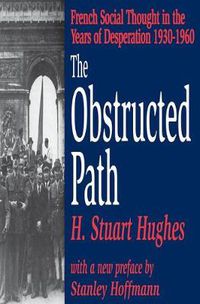 French Social Thought in the Years of Desperation 1930-1960

The Obstructed Path

H. Stuart Hughes

with a new preface by Stanley Hoffmann